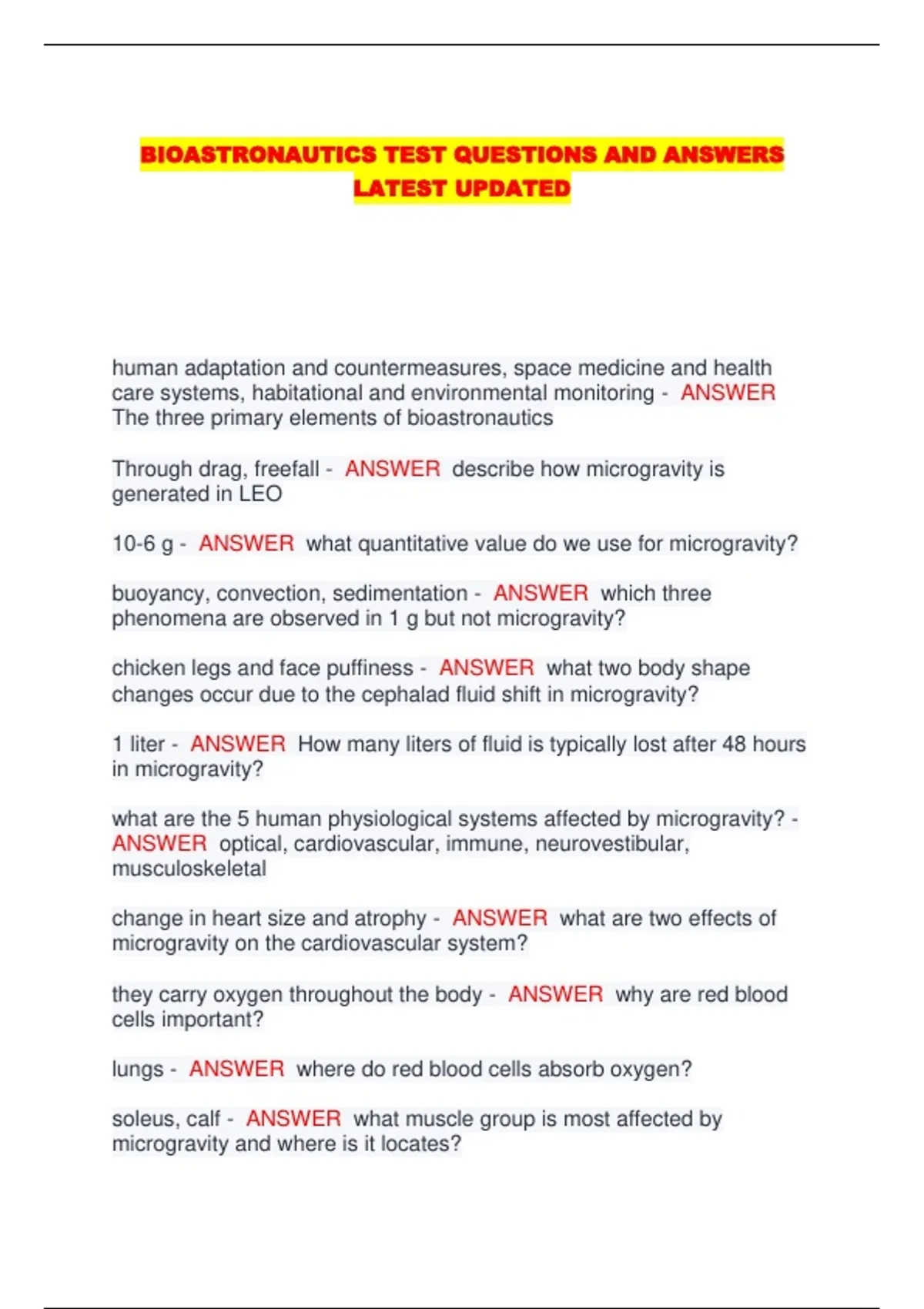 BIOASTRONAUTICS TEST QUESTIONS AND ANSWERS LATEST UPDATED

human adaptation and countermeasures, space medicine and health care systems, habitational and environmental monitoring - ANSWER The three primary elements of bioastronautics

Through drag, freefall - ANSWER describe how microgravity is generated in LEO

10-6 g - ANSWER what quantitative value do we use for microgravity?

buoyancy, convection, sedimentation - ANSWER which three phenomena are observed in 1 g but not microgravity?

chicken legs and face puffiness - ANSWER what two body shape changes occur due to the cephalad fluid shift in microgravity?

1 liter - ANSWER How many liters of fluid is typically lost after 48 hours in microgravity?

what are the 5 human physiological systems affected by microgravity? - ANSWER optical, cardiovascular, immune, neurovestibular, musculoskeletal

change in heart size and atrophy - ANSWER what are two effects of microgravity on the cardiovascular system?

they carry oxygen throughout the body - ANSWER why are red blood cells important?

lungs - ANSWER where do red blood cells absorb oxygen?

soleus, calf - ANSWER what muscle group is most affected by microgravity and where is it locates?